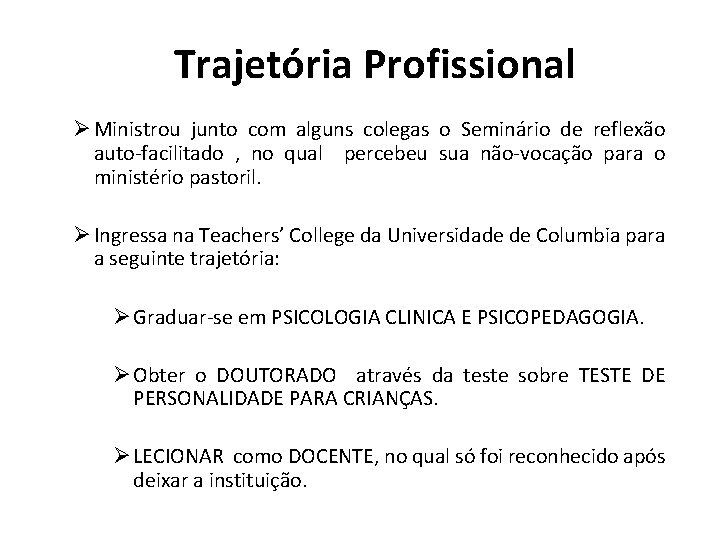 Trajetória Profissional

➢ Ministrou junto com alguns colegas o Seminário de reflexão auto-facilitado , no qual percebeu sua não-vocação para o ministério pastoril.

➢ Ingressa na Teachers' College da Universidade de Columbia para a seguinte trajetória:

➢ Graduar-se em PSICOLOGIA CLINICA E PSICOPEDAGOGIA.

➢ Obter o DOUTORADO através da teste sobre TESTE DE PERSONALIDADE PARA CRIANÇAS.

➢ LECIONAR como DOCENTE, no qual só foi reconhecido após deixar a instituição.